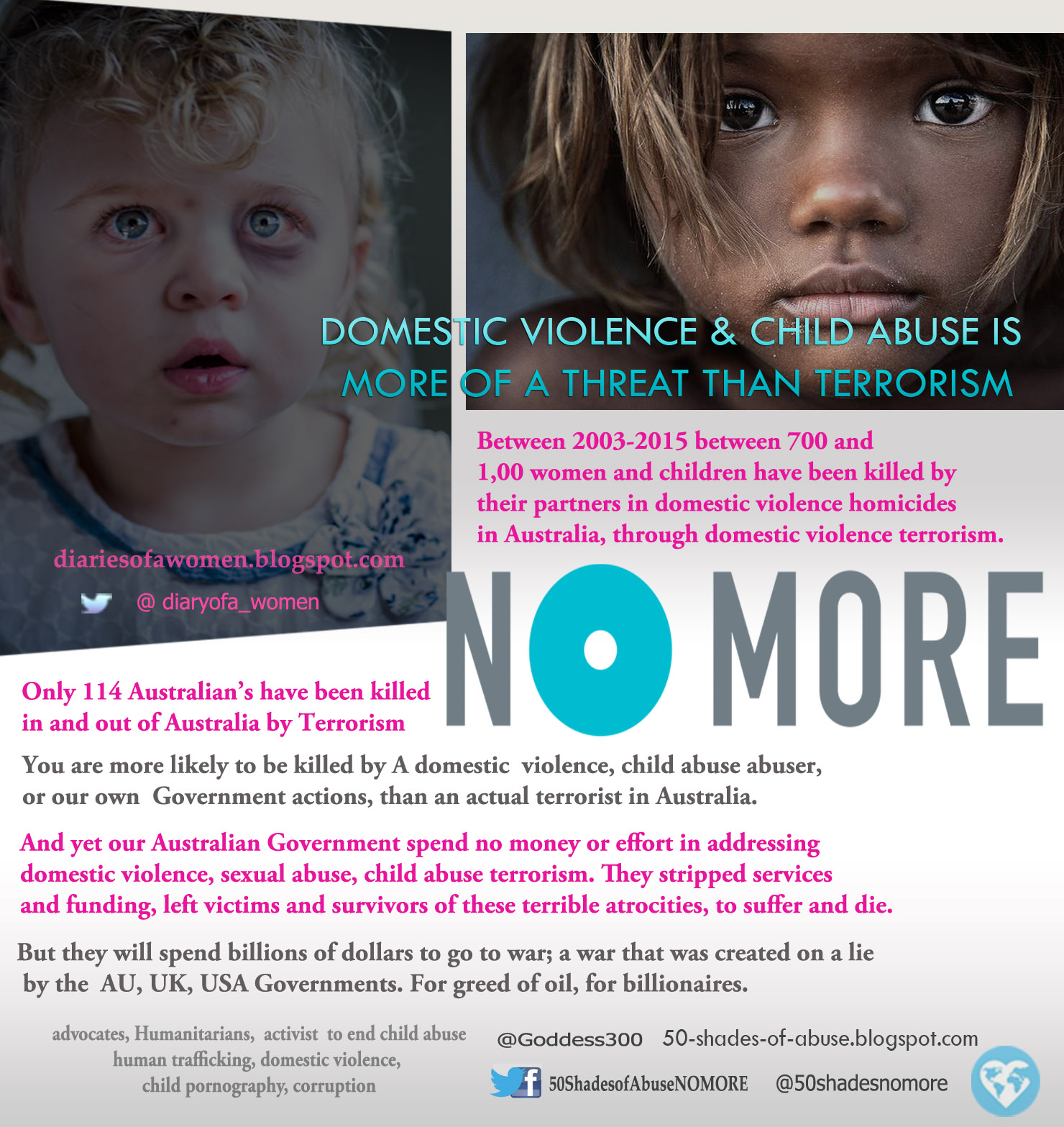 DOMESTIC VIOLENCE & CHILD ABUSE IS MORE OF A THREAT THAN TERRORISM

Between 2003-2015 between 700 and 1,00 women and children have been killed by their partners in domestic violence homicides in Australia, through domestic violence terrorism.

diariesofawomen.blogspot.com

@ diaryofa_women

NO MORE

Only 114 Australian's have been killed in and out of Australia by Terrorism

You are more likely to be killed by A domestic violence, child abuse abuser, or our own Government actions, than an actual terrorist in Australia.

And yet our Australian Government spend no money or effort in addressing domestic violence, sexual abuse, child abuse terrorism. They stripped services and funding, left victims and survivors of these terrible atrocities, to suffer and die.

But they will spend billions of dollars to go to war; a war that was created on a lie by the AU, UK, USA Governments. For greed of oil, for billionaires.

advocates, Humanitarians, activist to end child abuse
human trafficking, domestic violence,
child pornography, corruption

@Goddess300 50-shades-of-abuse.blogspot.com

50ShadesofAbuseNOMORE @50shadesnomore